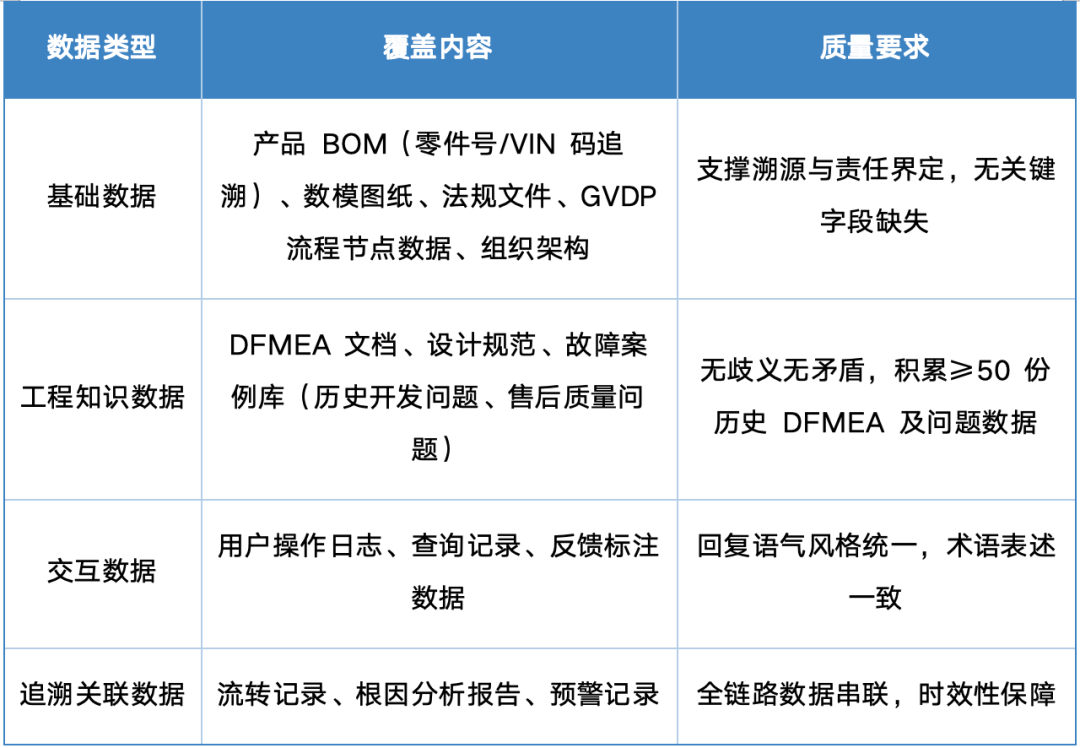 | 数据类型 | 覆盖内容 | 质量要求 |
|---|---|---|
| 基础数据 | 产品BOM（零件号/VIN码追溯）、数模图纸、法规文件、GVDP流程节点数据、组织架构 | 支撑溯源与责任界定，无关键字段缺失 |
| 工程知识数据 | DFMEA文档、设计规范、故障案例库（历史开发问题、售后质量问题） | 无歧义无矛盾，积累≥50份历史DFMEA及问题数据 |
| 交互数据 | 用户操作日志、查询记录、反馈标注数据 | 回复语气风格统一，术语表述一致 |
| 追溯关联数据 | 流转记录、根因分析报告、预警记录 | 全链路数据串联，时效性保障 |